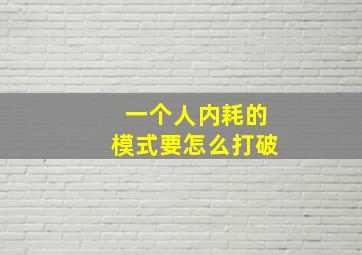 一个人内耗的
模式要怎么打破